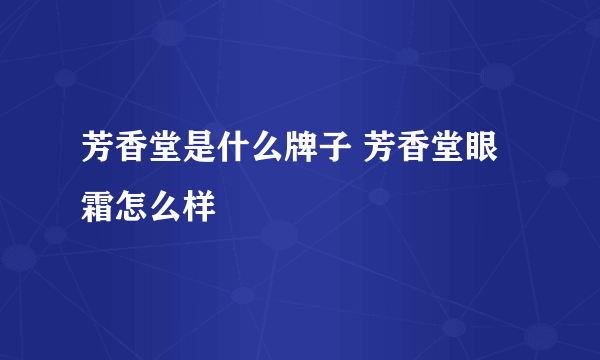 芳香堂是什么牌子 芳香堂眼霜怎么样